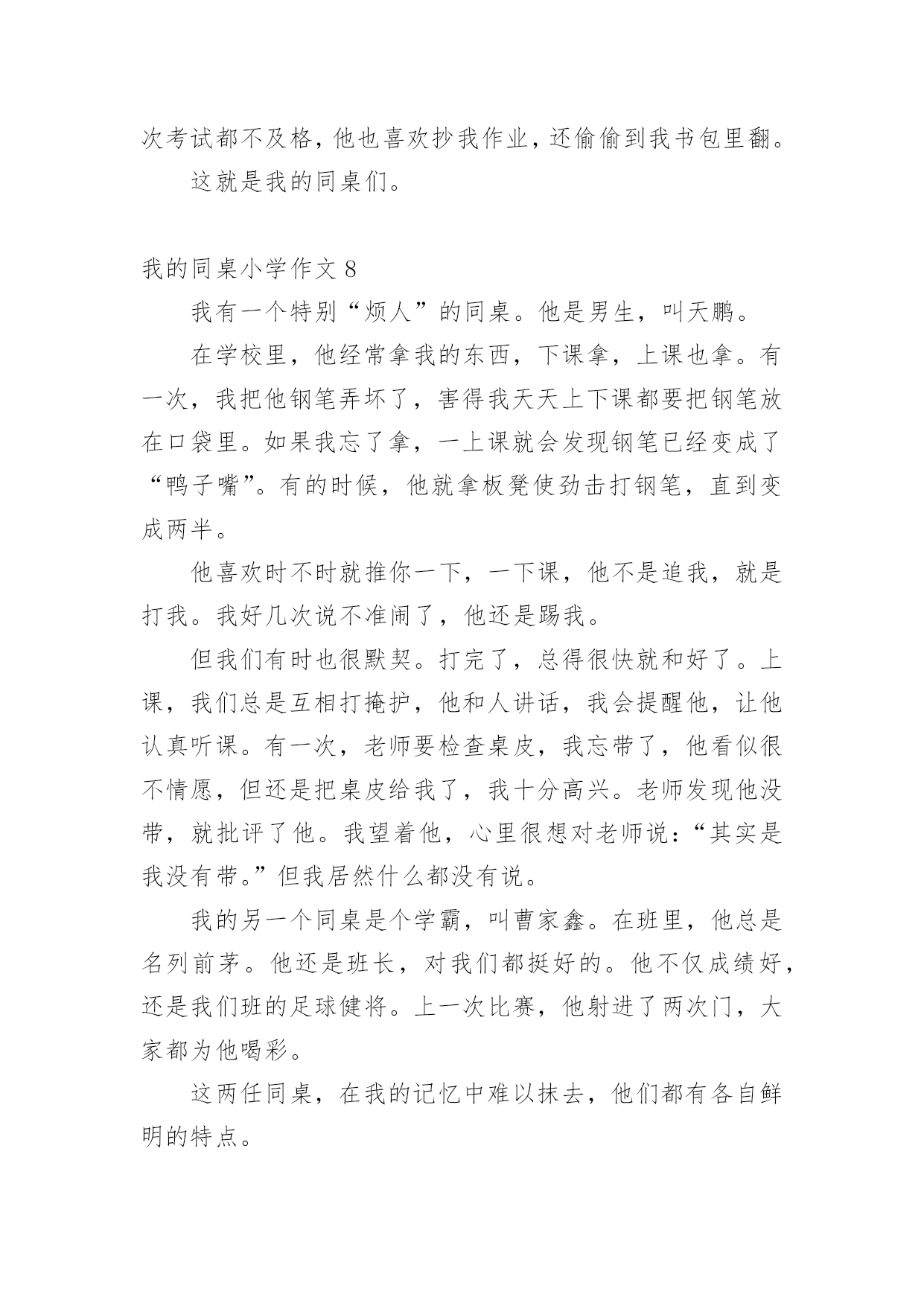 次考试都不及格，他也喜欢抄我作业，还偷偷到我书包里翻。

这就是我的同桌们。

我的同桌小学作文 8

我有一个特别“烦人”的同桌。他是男生，叫天鹏。

在学校里，他经常拿我的东西，下课拿，上课也拿。有一次，我把他钢笔弄坏了，害得我天天上下课都要把钢笔放在口袋里。如果我忘了拿，一上课就会发现钢笔已经变成了“鸭子嘴”。有的时候，他就拿板凳使劲击打钢笔，直到变成两半。

他喜欢时不时就推你一下，一下课，他不是追我，就是打我。我好几次说不准闹了，他还是踢我。

但我们有时也很默契。打完了，总得很快就和好了。上课，我们总是互相打掩护，他和人讲话，我会提醒他，让他认真听课。有一次，老师要检查桌皮，我忘带了，他看似很不情愿，但还是把桌皮给我了，我十分高兴。老师发现他没带，就批评了他。我望着他，心里很想对老师说：“其实是我没有带。”但我居然什么都没有说。

我的另一个同桌是个学霸，叫曹家鑫。在班里，他总是名列前茅。他还是班长，对我们都挺好的。他不仅成绩好，还是我们班的足球健将。上一次比赛，他射进了两次门，大家都为他喝彩。

这两任同桌，在我的记忆中难以抹去，他们都有各自鲜明的特点。